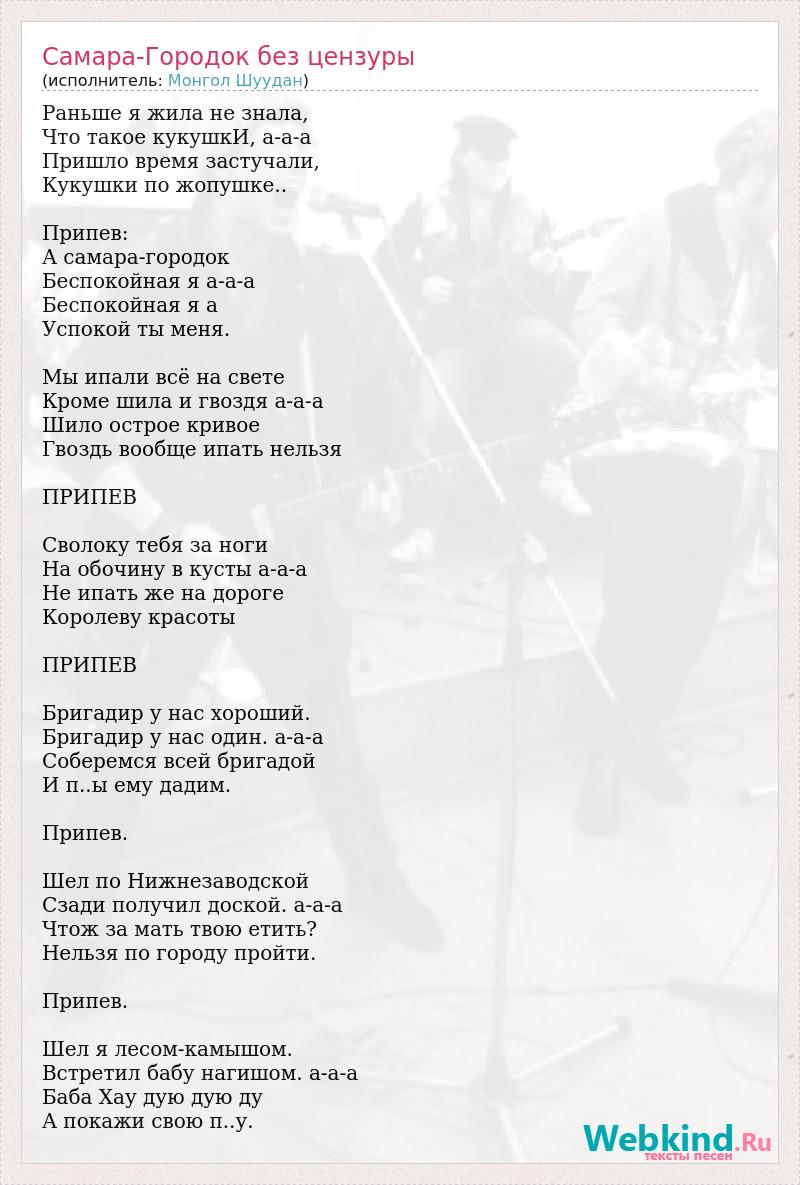 Самара-Городок без цензуры
(исполнитель: Монгол Шуудан)

Раньше я жила не знала,
Что такое кукушкИ, а-а-а
Пришло время застучали,
Кукушки по жопушке..

Припев:
А самара-городок
Беспокойная я а-а-а
Беспокойная я а
Успокой ты меня.

Мы ипали всё на свете
Кроме шила и гвоздя а-а-а
Шило острое кривое
Гвоздь вообще ипать нельзя

ПРИПЕВ

Сволоку тебя за ноги
На обочину в кусты а-а-а
Не ипать же на дороге
Королеву красоты

ПРИПЕВ

Бригадир у нас хороший.
Бригадир у нас один. а-а-а
Соберемся всей бригадой
И п..ы ему дадим.

Припев.

Шел по Нижнезаводской
Сзади получил доской. а-а-а
Чтож за мать твою етить?
Нельзя по городу пройти.

Припев.

Шел я лесом-камышом.
Встретил бабу нагишом. а-а-а
Баба Хау дую дую ду
А покажи свою п..у.

Webkind.Ru
тексты песен